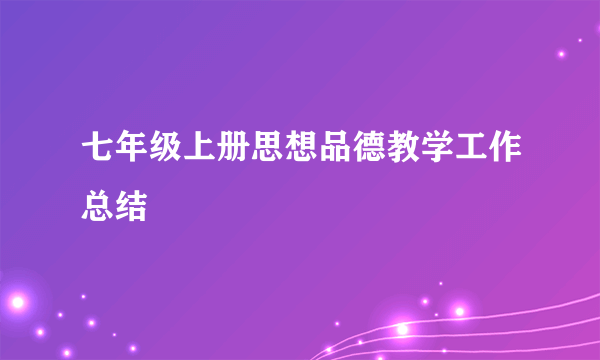 七年级上册思想品德教学工作总结